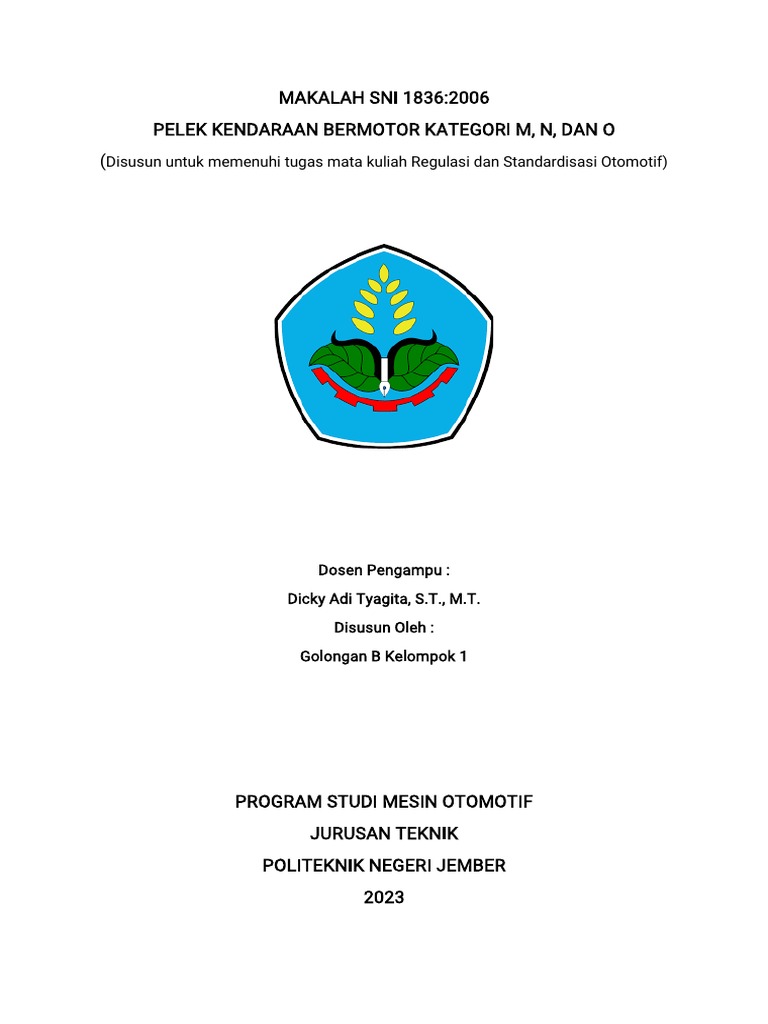 MAKALAH SNI 1836:2006
PELEK KENDARAAN BERMOTOR KATEGORI M, N, DAN O
(Disusun untuk memenuhi tugas mata kuliah Regulasi dan Standardisasi Otomotif)

Dosen Pengampu :
Dicky Adi Tyagita, S.T., M.T.
Disusun Oleh :
Golongan B Kelompok 1

PROGRAM STUDI MESIN OTOMOTIF
JURUSAN TEKNIK
POLITEKNIK NEGERI JEMBER
2023